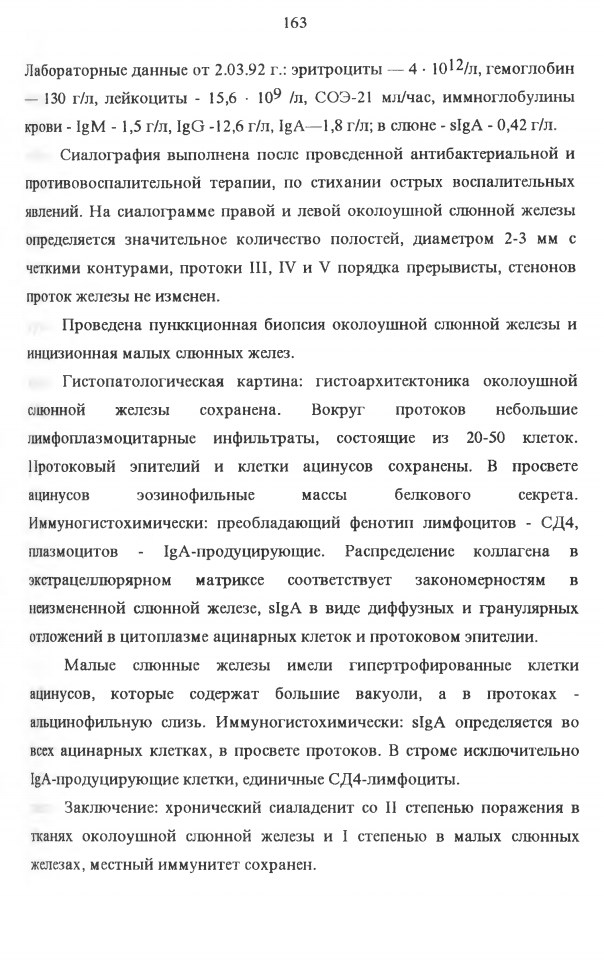 163

Лабораторные данные от 2.03.92 г.: эритроциты — $4 \cdot 10^{12}$/л, гемоглобин — 130 г/л, лейкоциты - $15,6 \cdot 10^{9}$ /л, СОЭ-21 мл/час, иммноглобулины крови - IgM - 1,5 г/л, IgG -12,6 г/л, IgA—1,8 г/л; в слюне - sIgA - 0,42 г/л.

Сиалография выполнена после проведенной антибактериальной и противовоспалительной терапии, по стихании острых воспалительных явлений. На сиалограмме правой и левой околоушной слюнной железы определяется значительное количество полостей, диаметром 2-3 мм с четкими контурами, протоки III, IV и V порядка прерывисты, стенонов проток железы не изменен.

Проведена пунккционная биопсия околоушной слюнной железы и инцизионная малых слюнных желез.

Гистопатологическая картина: гистоархитектоника околоушной слюнной железы сохранена. Вокруг протоков небольшие лимфоплазмоцитарные инфильтраты, состоящие из 20-50 клеток. Протоковый эпителий и клетки ацинусов сохранены. В просвете ацинусов эозинофильные массы белкового секрета. Иммуногистохимически: преобладающий фенотип лимфоцитов - СД4, плазмоцитов - IgA-продуцирующие. Распределение коллагена в экстрацеллюрярном матриксе соответствует закономерностям в неизмененной слюнной железе, sIgA в виде диффузных и гранулярных отложений в цитоплазме ацинарных клеток и протоковом эпителии.

Малые слюнные железы имели гипертрофированные клетки ацинусов, которые содержат большие вакуоли, а в протоках - альцинофильную слизь. Иммуногистохимически: sIgA определяется во всех ацинарных клетках, в просвете протоков. В строме исключительно IgA-продуцирующие клетки, единичные СД4-лимфоциты.

Заключение: хронический сиаладенит со II степенью поражения в тканях околоушной слюнной железы и I степенью в малых слюнных железах, местный иммунитет сохранен.